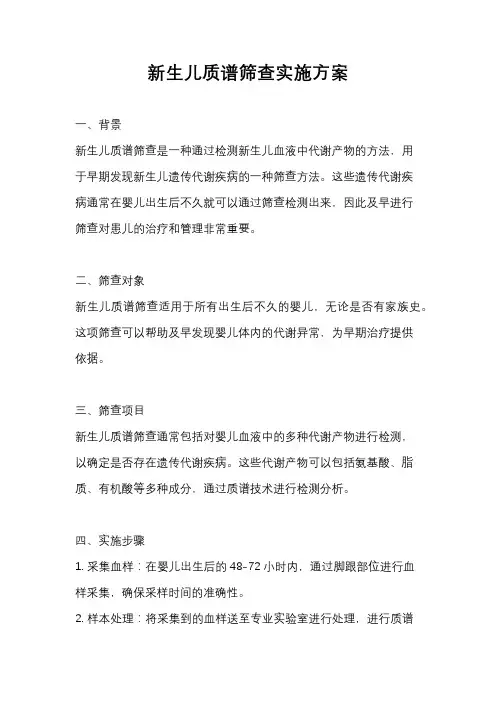 新生儿质谱筛查实施方案

一、背景

新生儿质谱筛查是一种通过检测新生儿血液中代谢产物的方法，用于早期发现新生儿遗传代谢疾病的一种筛查方法。这些遗传代谢疾病通常在婴儿出生后不久就可以通过筛查检测出来，因此及早进行筛查对患儿的治疗和管理非常重要。

二、筛查对象

新生儿质谱筛查适用于所有出生后不久的婴儿，无论是否有家族史。这项筛查可以帮助及早发现婴儿体内的代谢异常，为早期治疗提供依据。

三、筛查项目

新生儿质谱筛查通常包括对婴儿血液中的多种代谢产物进行检测，以确定是否存在遗传代谢疾病。这些代谢产物可以包括氨基酸、脂质、有机酸等多种成分，通过质谱技术进行检测分析。

四、实施步骤

1. 采集血样：在婴儿出生后的 48-72 小时内，通过脚跟部位进行血样采集，确保采样时间的准确性。

2. 样本处理：将采集到的血样送至专业实验室进行处理，进行质谱